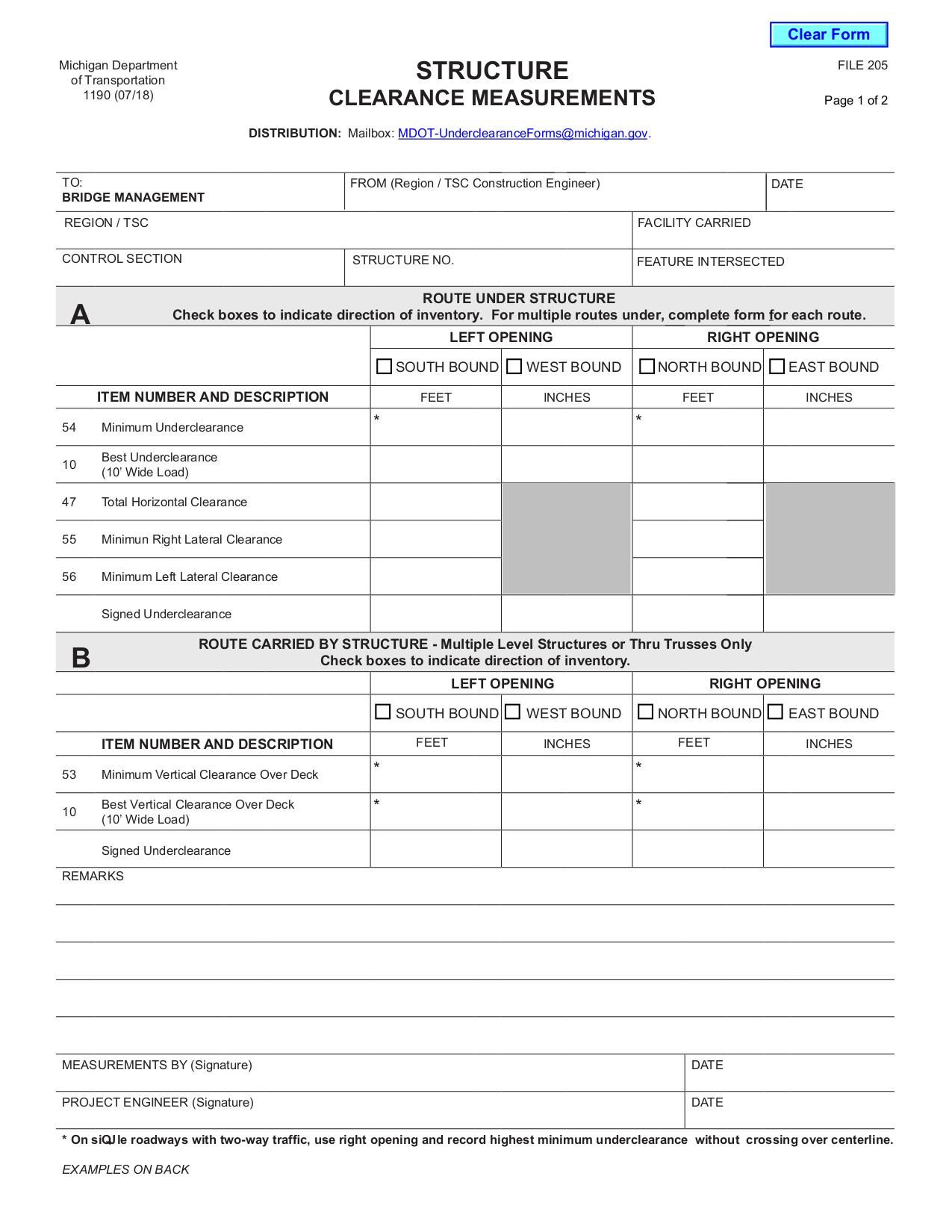 Clear Form

Michigan Department of Transportation 1190 (07/18)

STRUCTURE
CLEARANCE MEASUREMENTS

FILE 205

Page 1 of 2

DISTRIBUTION: Mailbox: MDOT-UnderclearanceForms@michigan.gov.

| TO: BRIDGE MANAGEMENT | FROM (Region / TSC Construction Engineer) | DATE |
|---|---|---|
| REGION / TSC | | FACILITY CARRIED |
| CONTROL SECTION | STRUCTURE NO. | FEATURE INTERSECTED |

A

ROUTE UNDER STRUCTURE
Check boxes to indicate direction of inventory. For multiple routes under, complete form for each route.

| | LEFT OPENING | | RIGHT OPENING | |
|---|---|---|---|---|
| | ☐ SOUTH BOUND | ☐ WEST BOUND | ☐ NORTH BOUND | ☐ EAST BOUND |
| ITEM NUMBER AND DESCRIPTION | FEET | INCHES | FEET | INCHES |
| 54 Minimum Underclearance | * | | * | |
| 10 Best Underclearance (10' Wide Load) | | | | |
| 47 Total Horizontal Clearance | | | | |
| 55 Minimun Right Lateral Clearance | | | | |
| 56 Minimum Left Lateral Clearance | | | | |
| Signed Underclearance | | | | |

B

ROUTE CARRIED BY STRUCTURE - Multiple Level Structures or Thru Trusses Only
Check boxes to indicate direction of inventory.

| | LEFT OPENING | | RIGHT OPENING | |
|---|---|---|---|---|
| | ☐ SOUTH BOUND | ☐ WEST BOUND | ☐ NORTH BOUND | ☐ EAST BOUND |
| ITEM NUMBER AND DESCRIPTION | FEET | INCHES | FEET | INCHES |
| 53 Minimum Vertical Clearance Over Deck | * | | * | |
| 10 Best Vertical Clearance Over Deck (10' Wide Load) | * | | * | |
| Signed Underclearance | | | | |

REMARKS

| MEASUREMENTS BY (Signature) | DATE |
|---|---|
| PROJECT ENGINEER (Signature) | DATE |

* On siQJle roadways with two-way traffic, use right opening and record highest minimum underclearance without crossing over centerline.

EXAMPLES ON BACK